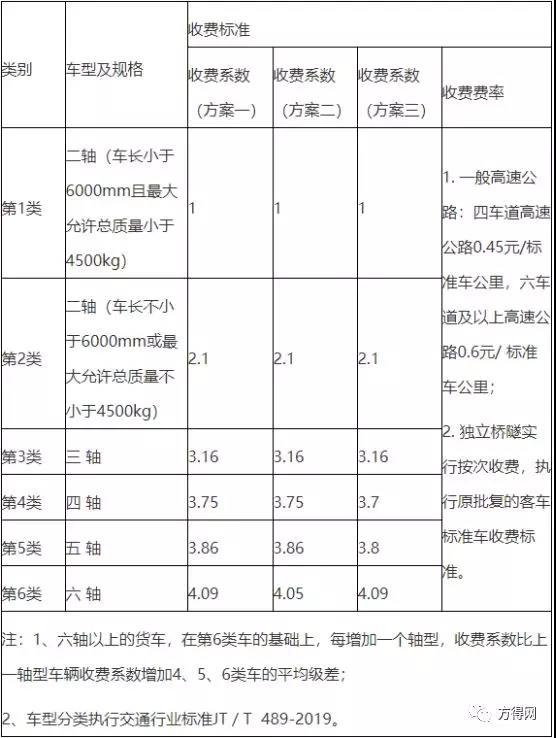 | 类别 | 车型及规格 | 收费标准 | | | |
|---|---|---|---|---|---|
| | | 收费系数（方案一） | 收费系数（方案二） | 收费系数（方案三） | 收费费率 |
| 第1类 | 二轴（车长小于6000mm且最大允许总质量小于4500kg） | 1 | 1 | 1 | 1. 一般高速公路：四车道高速公路0.45元/标准车公里，六车道及以上高速公路0.6元/ 标准车公里；2. 独立桥隧实行按次收费，执行原批复的客车标准车收费标准。 |
| 第2类 | 二轴（车长不小于6000mm或最大允许总质量不小于4500kg） | 2.1 | 2.1 | 2.1 | |
| 第3类 | 三 轴 | 3.16 | 3.16 | 3.16 | |
| 第4类 | 四 轴 | 3.75 | 3.75 | 3.7 | |
| 第5类 | 五 轴 | 3.86 | 3.86 | 3.8 | |
| 第6类 | 六 轴 | 4.09 | 4.05 | 4.09 | |

注：1、六轴以上的货车，在第6类车的基础上，每增加一个轴型，收费系数比上一轴型车辆收费系数增加4、5、6类车的平均级差；

2、车型分类执行交通行业标准JT / T 489-2019。

方得网